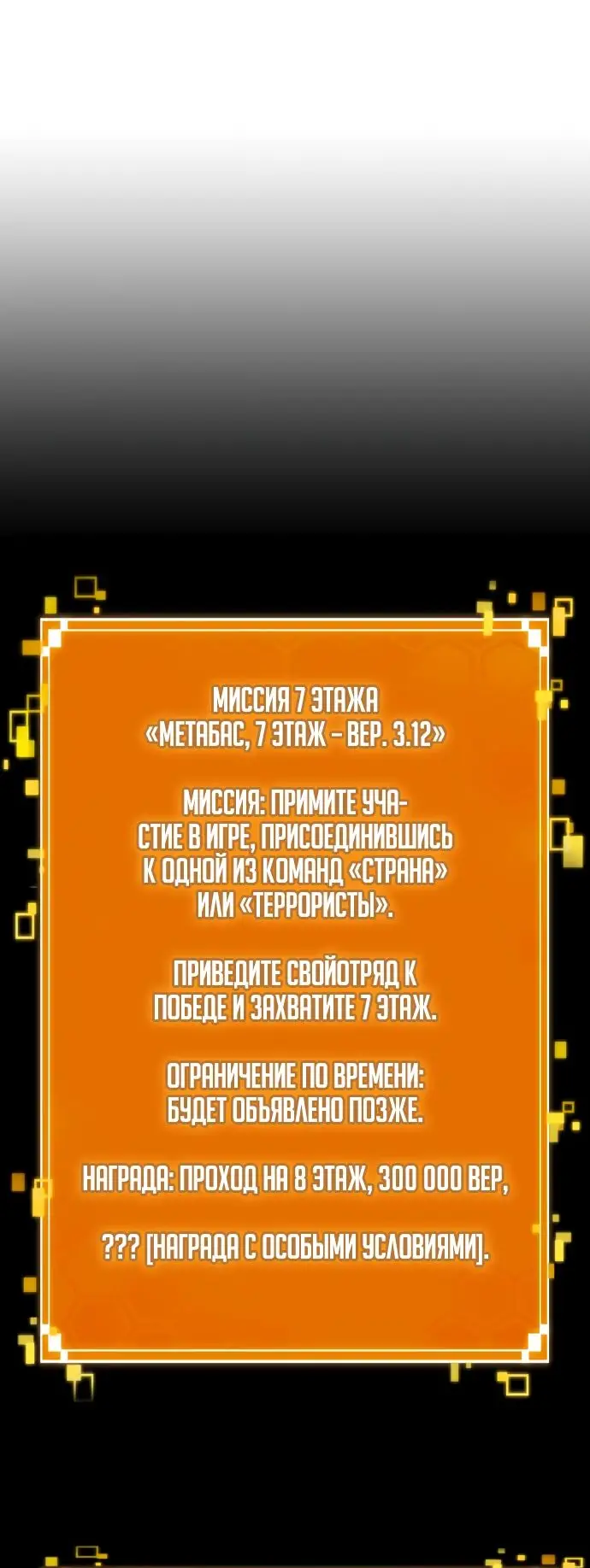 МИССИЯ 7 ЭТАЖА
«МЕТАБАС, 7 ЭТАЖ – ВЕР. 3.12»

МИССИЯ: ПРИМИТЕ УЧАСТИЕ В ИГРЕ, ПРИСОЕДИНИВШИСЬ К ОДНОЙ ИЗ КОМАНД «СТРАНА» ИЛИ «ТЕРРОРИСТЫ».

ПРИВЕДИТЕ СВОЙОТРЯД К ПОБЕДЕ И ЗАХВАТИТЕ 7 ЭТАЖ.

ОГРАНИЧЕНИЕ ПО ВРЕМЕНИ: БУДЕТ ОБЪЯВЛЕНО ПОЗЖЕ.

НАГРАДА: ПРОХОД НА 8 ЭТАЖ, 300 000 ВЕР,

??? [НАГРАДА С ОСОБЫМИ УСЛОВИЯМИ].